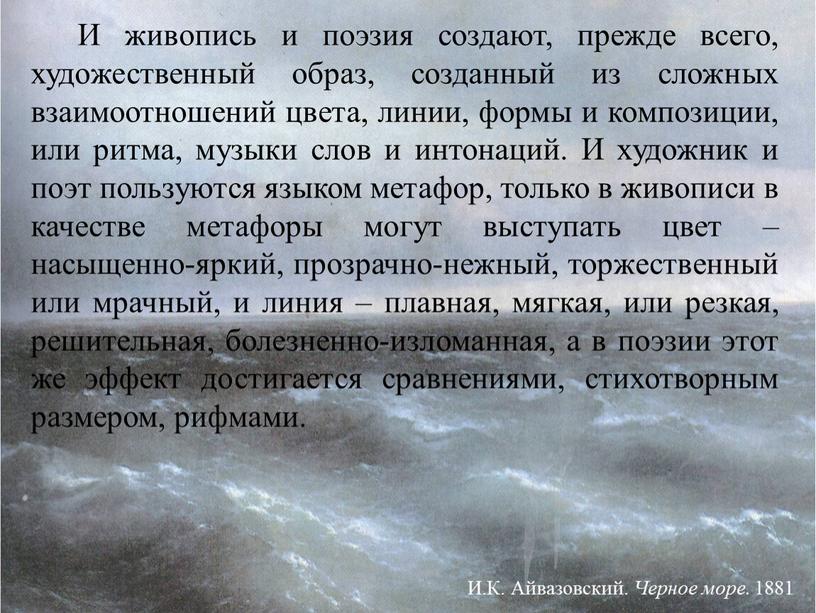 И живопись и поэзия создают, прежде всего, художественный образ, созданный из сложных взаимоотношений цвета, линии, формы и композиции, или ритма, музыки слов и интонаций. И художник и поэт пользуются языком метафор, только в живописи в качестве метафоры могут выступать цвет – насыщенно-яркий, прозрачно-нежный, торжественный или мрачный, и линия – плавная, мягкая, или резкая, решительная, болезненно-изломанная, а в поэзии этот же эффект достигается сравнениями, стихотворным размером, рифмами.

И.К. Айвазовский. Черное море. 1881